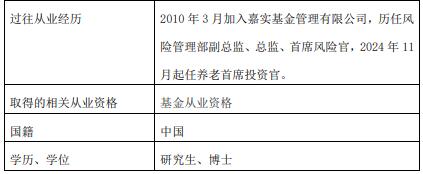 | 过往从业经历 | 2010 年 3 月加入嘉实基金管理有限公司，历任风险管理部副总监、总监、首席风险官，2024 年 11 月起任养老首席投资官。 |
|---|---|
| 取得的相关从业资格 | 基金从业资格 |
| 国籍 | 中国 |
| 学历、学位 | 研究生、博士 |